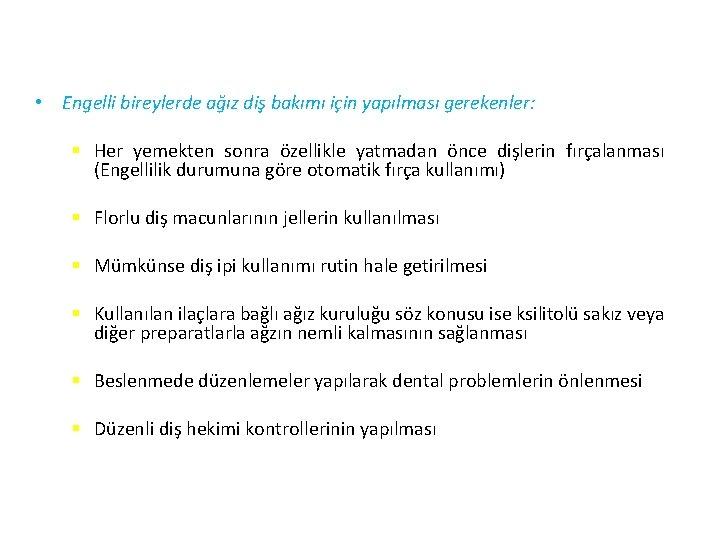 • Engelli bireylerde ağız diş bakımı için yapılması gerekenler:

▪ Her yemekten sonra özellikle yatmadan önce dişlerin fırçalanması (Engellilik durumuna göre otomatik fırça kullanımı)

▪ Florlu diş macunlarının jellerin kullanılması

▪ Mümkünse diş ipi kullanımı rutin hale getirilmesi

▪ Kullanılan ilaçlara bağlı ağız kuruluğu söz konusu ise ksilitolü sakız veya diğer preparatlarla ağzın nemli kalmasının sağlanması

▪ Beslenmede düzenlemeler yapılarak dental problemlerin önlenmesi

▪ Düzenli diş hekimi kontrollerinin yapılması